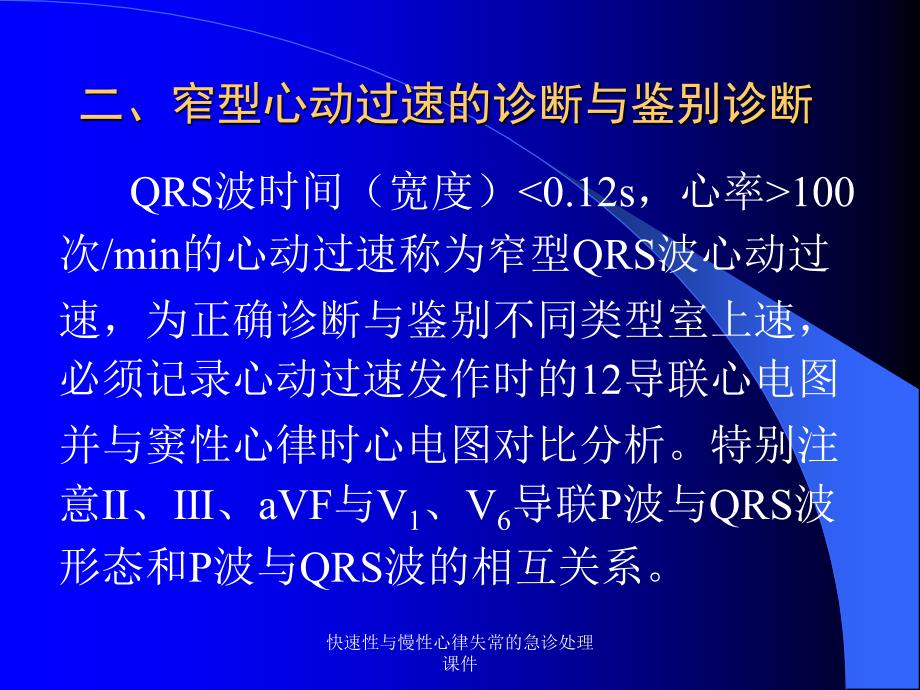 二、窄型心动过速的诊断与鉴别诊断

QRS波时间（宽度）<0.12s，心率>100次/min的心动过速称为窄型QRS波心动过速，为正确诊断与鉴别不同类型室上速，必须记录心动过速发作时的12导联心电图并与窦性心律时心电图对比分析。特别注意II、III、aVF与$V_1$、$V_6$导联P波与QRS波形态和P波与QRS波的相互关系。

快速性与慢性心律失常的急诊处理课件